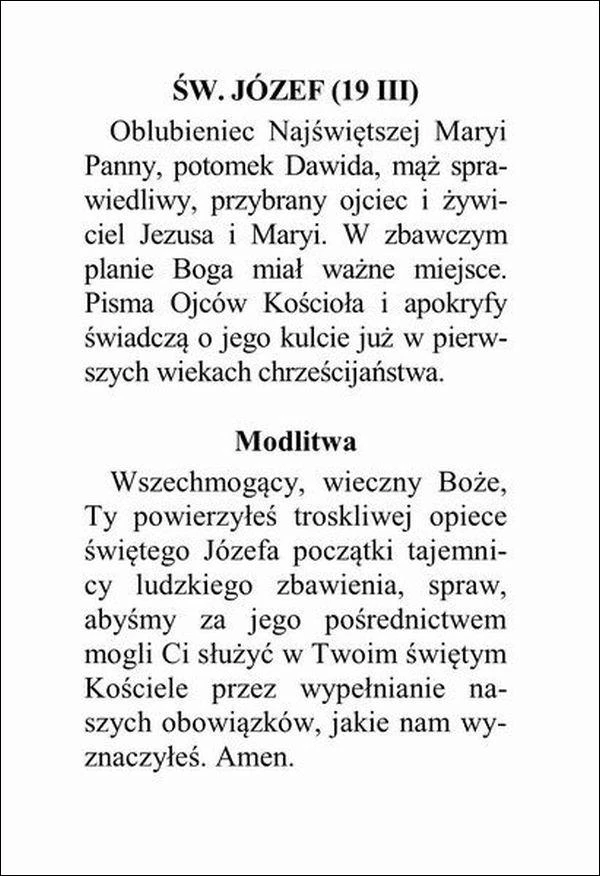 ŚW. JÓZEF (19 III)

Oblubieniec Najświętszej Maryi Panny, potomek Dawida, mąż sprawiedliwy, przybrany ojciec i żywiciel Jezusa i Maryi. W zbawczym planie Boga miał ważne miejsce. Pisma Ojców Kościoła i apokryfy świadczą o jego kulcie już w pierwszych wiekach chrześcijaństwa.

Modlitwa

Wszechmogący, wieczny Boże, Ty powierzyłeś troskliwej opiece świętego Józefa początki tajemnicy ludzkiego zbawienia, spraw, abyśmy za jego pośrednictwem mogli Ci służyć w Twoim świętym Kościele przez wypełnianie naszych obowiązków, jakie nam wyznaczyłeś. Amen.